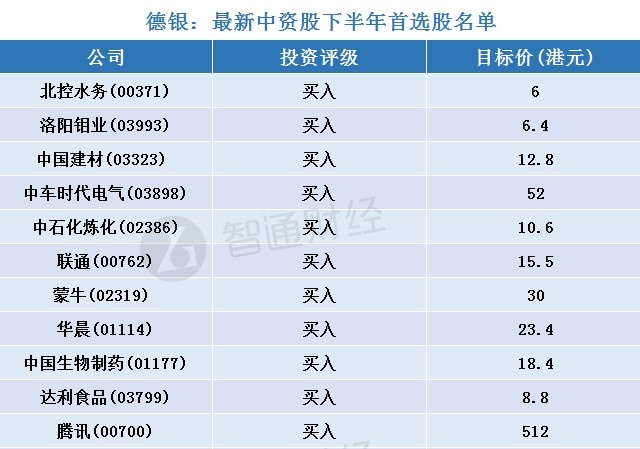 德银：最新中资股下半年首选股名单

| 公司 | 投资评级 | 目标价(港元) |
|---|---|---|
| 北控水务(00371) | 买入 | 6 |
| 洛阳钼业(03993) | 买入 | 6.4 |
| 中国建材(03323) | 买入 | 12.8 |
| 中车时代电气(03898) | 买入 | 52 |
| 中石化炼化(02386) | 买入 | 10.6 |
| 联通(00762) | 买入 | 15.5 |
| 蒙牛(02319) | 买入 | 30 |
| 华晨(01114) | 买入 | 23.4 |
| 中国生物制药(01177) | 买入 | 18.4 |
| 达利食品(03799) | 买入 | 8.8 |
| 腾讯(00700) | 买入 | 512 |

智通财经